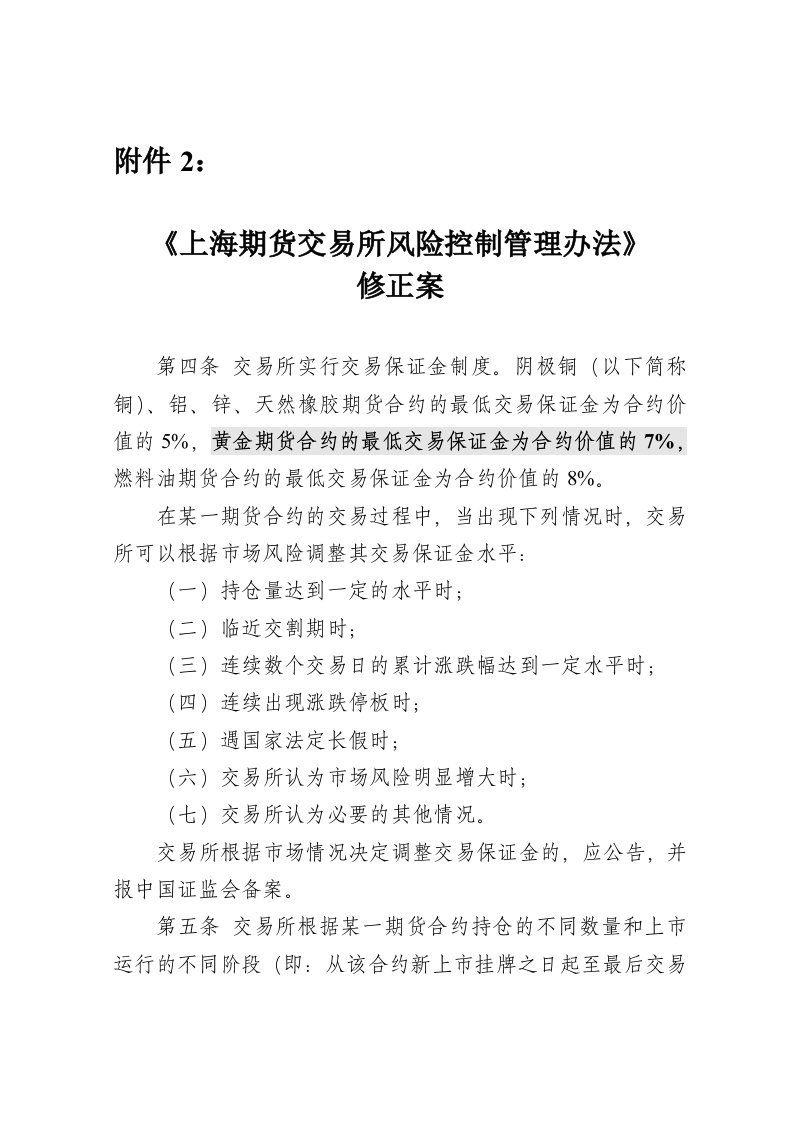 附件 2：

《上海期货交易所风险控制管理办法》
修正案

第四条 交易所实行交易保证金制度。阴极铜（以下简称铜）、铝、锌、天然橡胶期货合约的最低交易保证金为合约价值的 5%，黄金期货合约的最低交易保证金为合约价值的 7%，燃料油期货合约的最低交易保证金为合约价值的 8%。

在某一期货合约的交易过程中，当出现下列情况时，交易所可以根据市场风险调整其交易保证金水平：

（一）持仓量达到一定的水平时；

（二）临近交割期时；

（三）连续数个交易日的累计涨跌幅达到一定水平时；

（四）连续出现涨跌停板时；

（五）遇国家法定长假时；

（六）交易所认为市场风险明显增大时；

（七）交易所认为必要的其他情况。

交易所根据市场情况决定调整交易保证金的，应公告，并报中国证监会备案。

第五条 交易所根据某一期货合约持仓的不同数量和上市运行的不同阶段（即：从该合约新上市挂牌之日起至最后交易